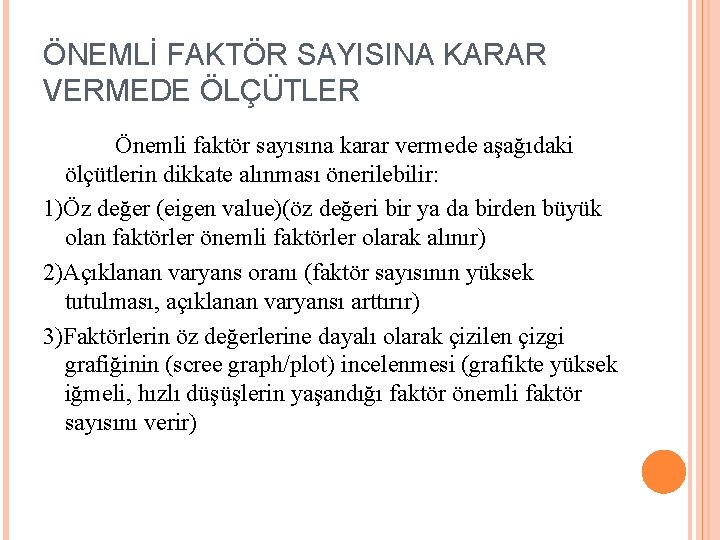 ÖNEMLİ FAKTÖR SAYISINA KARAR VERMEDE ÖLÇÜTLER

Önemli faktör sayısına karar vermede aşağıdaki ölçütlerin dikkate alınması önerilebilir:

1)Öz değer (eigen value)(öz değeri bir ya da birden büyük olan faktörler önemli faktörler olarak alınır)

2)Açıklanan varyans oranı (faktör sayısının yüksek tutulması, açıklanan varyansı arttırır)

3)Faktörlerin öz değerlerine dayalı olarak çizilen çizgi grafiğinin (scree graph/plot) incelenmesi (grafikte yüksek iğmeli, hızlı düşüşlerin yaşandığı faktör önemli faktör sayısını verir)